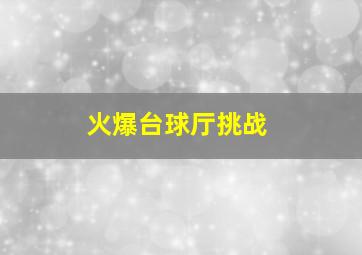 火爆台球厅挑战